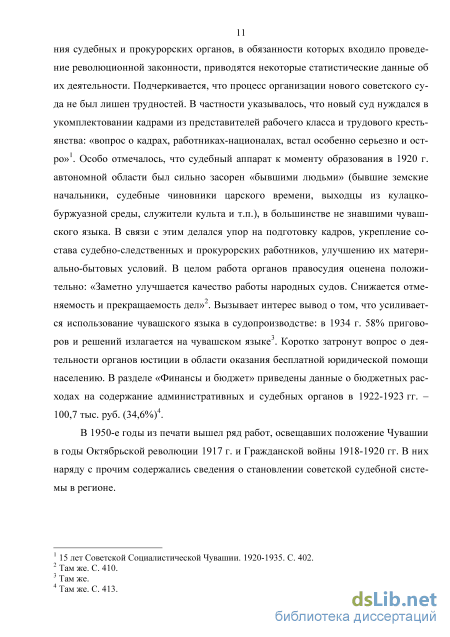 11

ния судебных и прокурорских органов, в обязанности которых входило проведение революционной законности, приводятся некоторые статистические данные об их деятельности. Подчеркивается, что процесс организации нового советского суда не был лишен трудностей. В частности указывалось, что новый суд нуждался в укомплектовании кадрами из представителей рабочего класса и трудового крестьянства: «вопрос о кадрах, работниках-националах, встал особенно серьезно и остро»$^1$. Особо отмечалось, что судебный аппарат к моменту образования в 1920 г. автономной области был сильно засорен «бывшими людьми» (бывшие земские начальники, судебные чиновники царского времени, выходцы из кулацко-буржуазной среды, служители культа и т.п.), в большинстве не знавшими чувашского языка. В связи с этим делался упор на подготовку кадров, укрепление состава судебно-следственных и прокурорских работников, улучшению их материально-бытовых условий. В целом работа органов правосудия оценена положительно: «Заметно улучшается качество работы народных судов. Снижается отменяемость и прекращаемость дел»$^2$. Вызывает интерес вывод о том, что усиливается использование чувашского языка в судопроизводстве: в 1934 г. 58% приговоров и решений излагается на чувашском языке$^3$. Коротко затронут вопрос о деятельности органов юстиции в области оказания бесплатной юридической помощи населению. В разделе «Финансы и бюджет» приведены данные о бюджетных расходах на содержание административных и судебных органов в 1922-1923 гг. – 100,7 тыс. руб. (34,6%)$^4$.

В 1950-е годы из печати вышел ряд работ, освещавших положение Чувашии в годы Октябрьской революции 1917 г. и Гражданской войны 1918-1920 гг. В них наряду с прочим содержались сведения о становлении советской судебной системы в регионе.

$^1$ 15 лет Советской Социалистической Чувашии. 1920-1935. С. 402.
$^2$ Там же. С. 410.
$^3$ Там же.
$^4$ Там же. С. 413.

dsLib.net
библиотека диссертаций